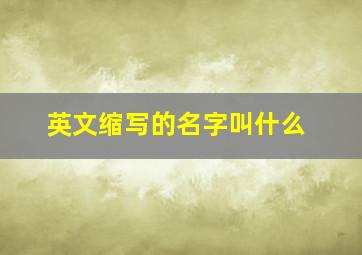 英文缩写的名字叫什么